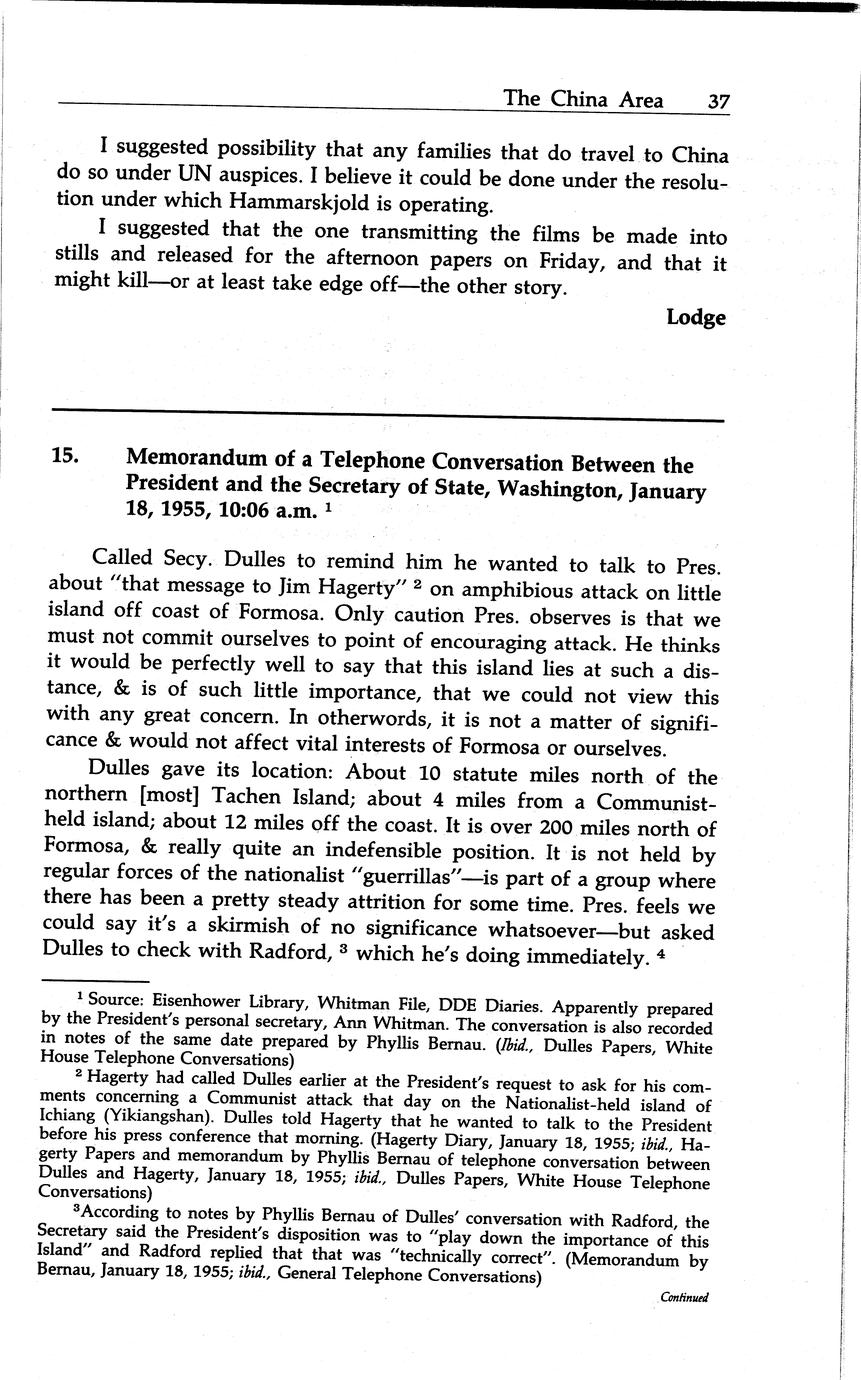 The China Area 37

I suggested possibility that any families that do travel to China do so under UN auspices. I believe it could be done under the resolution under which Hammarskjold is operating.

I suggested that the one transmitting the films be made into stills and released for the afternoon papers on Friday, and that it might kill—or at least take edge off—the other story.

Lodge

15. Memorandum of a Telephone Conversation Between the President and the Secretary of State, Washington, January 18, 1955, 10:06 a.m. $^1$

Called Secy. Dulles to remind him he wanted to talk to Pres. about "that message to Jim Hagerty" $^2$ on amphibious attack on little island off coast of Formosa. Only caution Pres. observes is that we must not commit ourselves to point of encouraging attack. He thinks it would be perfectly well to say that this island lies at such a distance, & is of such little importance, that we could not view this with any great concern. In otherwords, it is not a matter of significance & would not affect vital interests of Formosa or ourselves.

Dulles gave its location: About 10 statute miles north of the northern [most] Tachen Island; about 4 miles from a Communist-held island; about 12 miles off the coast. It is over 200 miles north of Formosa, & really quite an indefensible position. It is not held by regular forces of the nationalist "guerrillas"—is part of a group where there has been a pretty steady attrition for some time. Pres. feels we could say it's a skirmish of no significance whatsoever—but asked Dulles to check with Radford, $^3$ which he's doing immediately. $^4$

$^1$ Source: Eisenhower Library, Whitman File, DDE Diaries. Apparently prepared by the President's personal secretary, Ann Whitman. The conversation is also recorded in notes of the same date prepared by Phyllis Bernau. (Ibid., Dulles Papers, White House Telephone Conversations)

$^2$ Hagerty had called Dulles earlier at the President's request to ask for his comments concerning a Communist attack that day on the Nationalist-held island of Ichiang (Yikiangshan). Dulles told Hagerty that he wanted to talk to the President before his press conference that morning. (Hagerty Diary, January 18, 1955; ibid., Hagerty Papers and memorandum by Phyllis Bernau of telephone conversation between Dulles and Hagerty, January 18, 1955; ibid., Dulles Papers, White House Telephone Conversations)

$^3$According to notes by Phyllis Bernau of Dulles' conversation with Radford, the Secretary said the President's disposition was to "play down the importance of this Island" and Radford replied that that was "technically correct". (Memorandum by Bernau, January 18, 1955; ibid., General Telephone Conversations)

Continued